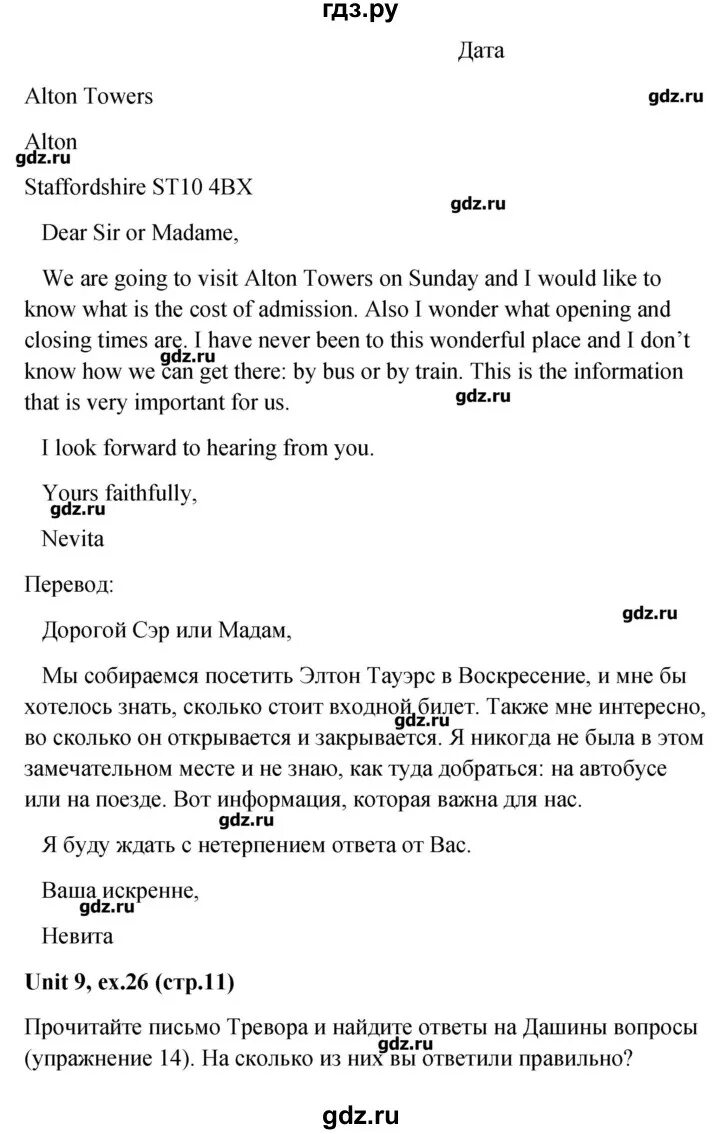 гдз.ру

Дата

Alton Towers

gdz.ru

Alton

gdz.ru

Staffordshire ST10 4BX

gdz.ru

Dear Sir or Madame,

We are going to visit Alton Towers on Sunday and I would like to know what is the cost of admission. Also I wonder what opening and closing times are. I have never been to this wonderful place and I don't know how we can get there: by bus or by train. This is the information that is very important for us.

gdz.ru

gdz.ru

I look forward to hearing from you.

Yours faithfully,

gdz.ru

Nevita

Перевод:

gdz.ru

Дорогой Сэр или Мадам,

Мы собираемся посетить Элтон Тауэрс в Воскресение, и мне бы хотелось знать, сколько стоит входной билет. Также мне интересно, во сколько он открывается и закрывается. Я никогда не была в этом замечательном месте и не знаю, как туда добраться: на автобусе или на поезде. Вот информация, которая важна для нас.

gdz.ru

gdz.ru

Я буду ждать с нетерпением ответа от Вас.

Ваша искренне,

gdz.ru

Невита

Unit 9, ex.26 (стр.11)

Прочитайте письмо Тревора и найдите ответы на Дашины вопросы (упражнение 14). На сколько из них вы ответили правильно?

gdz.ru

gdz.ru